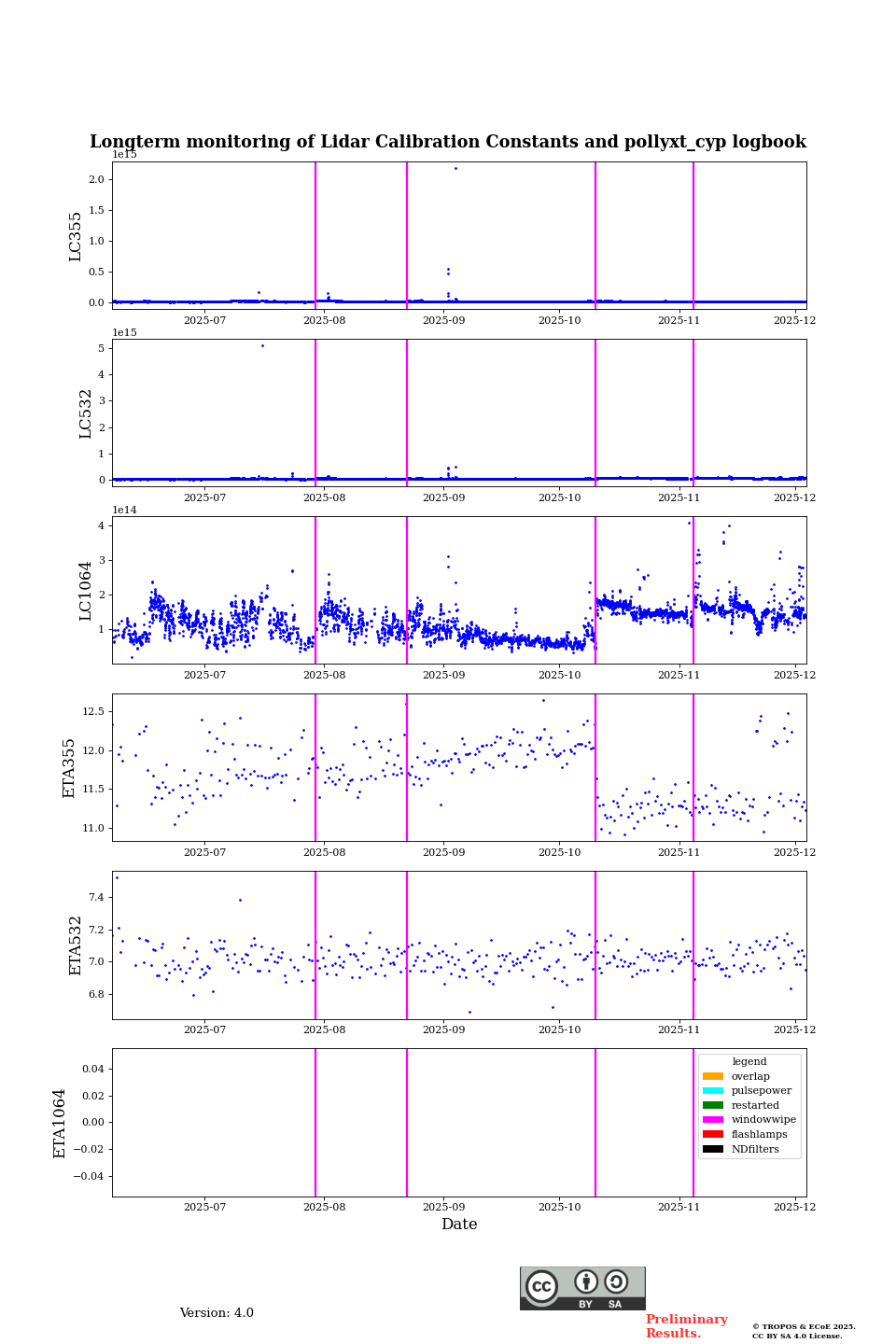 Longterm monitoring of Lidar Calibration Constants and pollyxt_cyp logbook

1e15

LC355

2.0
1.5
1.0
0.5
0.0

2025-07 2025-08 2025-09 2025-10 2025-11 2025-12

1e15

LC532

5
4
3
2
1
0

2025-07 2025-08 2025-09 2025-10 2025-11 2025-12

1e14

LC1064

4
3
2
1

2025-07 2025-08 2025-09 2025-10 2025-11 2025-12

ETA355

12.5
12.0
11.5
11.0

2025-07 2025-08 2025-09 2025-10 2025-11 2025-12

ETA532

7.4
7.2
7.0
6.8

2025-07 2025-08 2025-09 2025-10 2025-11 2025-12

ETA1064

0.04
0.02
0.00
−0.02
−0.04

legend
overlap
pulsepower
restarted
windowwipe
flashlamps
NDfilters

2025-07 2025-08 2025-09 2025-10 2025-11 2025-12

Date

Version: 4.0

cc BY SA

Preliminary Results.

© TROPOS & ECoE 2025. CC BY SA 4.0 License.